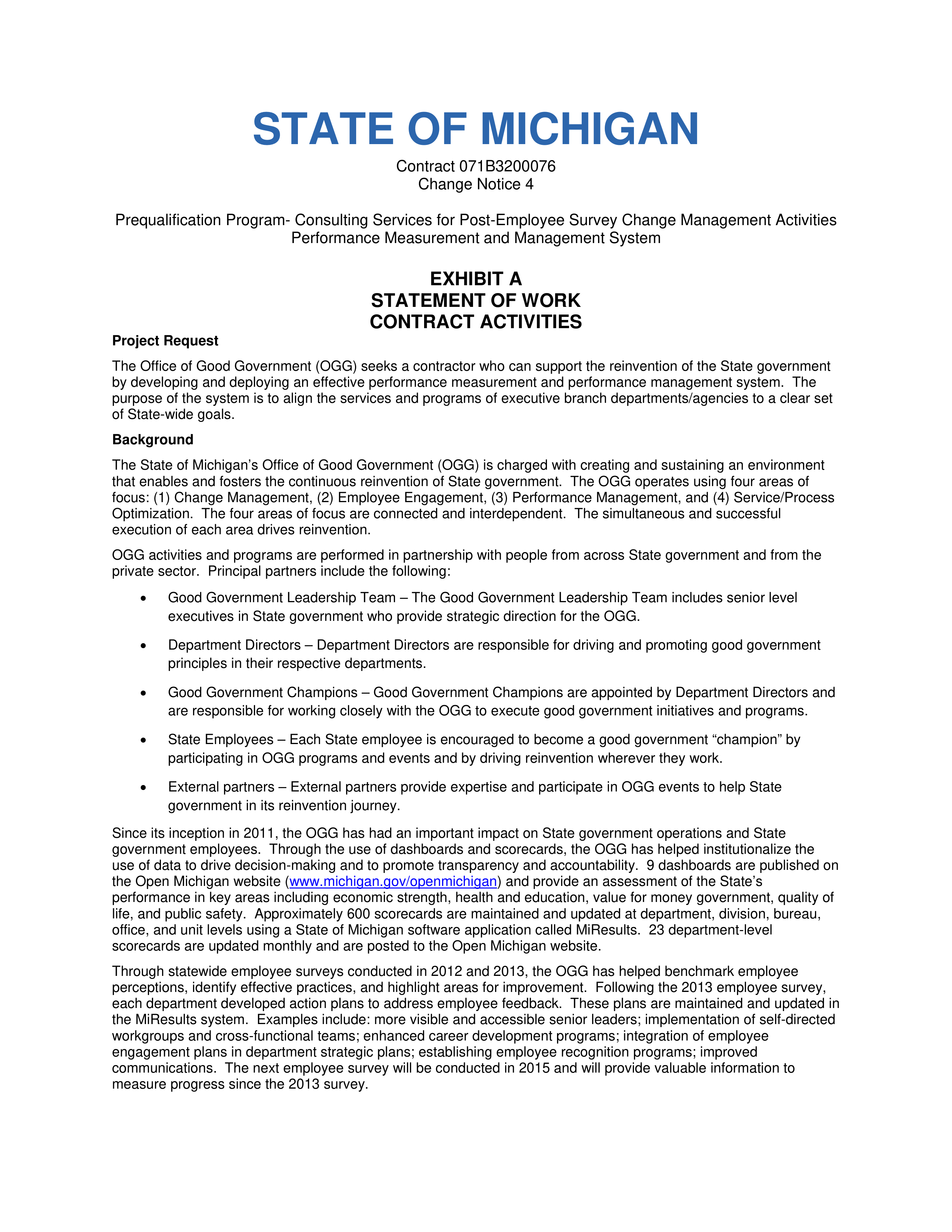 STATE OF MICHIGAN

Contract 071B3200076
Change Notice 4

Prequalification Program- Consulting Services for Post-Employee Survey Change Management Activities
Performance Measurement and Management System

EXHIBIT A
STATEMENT OF WORK
CONTRACT ACTIVITIES

Project Request

The Office of Good Government (OGG) seeks a contractor who can support the reinvention of the State government by developing and deploying an effective performance measurement and performance management system. The purpose of the system is to align the services and programs of executive branch departments/agencies to a clear set of State-wide goals.

Background

The State of Michigan's Office of Good Government (OGG) is charged with creating and sustaining an environment that enables and fosters the continuous reinvention of State government. The OGG operates using four areas of focus: (1) Change Management, (2) Employee Engagement, (3) Performance Management, and (4) Service/Process Optimization. The four areas of focus are connected and interdependent. The simultaneous and successful execution of each area drives reinvention.

OGG activities and programs are performed in partnership with people from across State government and from the private sector. Principal partners include the following:

• Good Government Leadership Team – The Good Government Leadership Team includes senior level executives in State government who provide strategic direction for the OGG.

• Department Directors – Department Directors are responsible for driving and promoting good government principles in their respective departments.

• Good Government Champions – Good Government Champions are appointed by Department Directors and are responsible for working closely with the OGG to execute good government initiatives and programs.

• State Employees – Each State employee is encouraged to become a good government "champion" by participating in OGG programs and events and by driving reinvention wherever they work.

• External partners – External partners provide expertise and participate in OGG events to help State government in its reinvention journey.

Since its inception in 2011, the OGG has had an important impact on State government operations and State government employees. Through the use of dashboards and scorecards, the OGG has helped institutionalize the use of data to drive decision-making and to promote transparency and accountability. 9 dashboards are published on the Open Michigan website (www.michigan.gov/openmichigan) and provide an assessment of the State's performance in key areas including economic strength, health and education, value for money government, quality of life, and public safety. Approximately 600 scorecards are maintained and updated at department, division, bureau, office, and unit levels using a State of Michigan software application called MiResults. 23 department-level scorecards are updated monthly and are posted to the Open Michigan website.

Through statewide employee surveys conducted in 2012 and 2013, the OGG has helped benchmark employee perceptions, identify effective practices, and highlight areas for improvement. Following the 2013 employee survey, each department developed action plans to address employee feedback. These plans are maintained and updated in the MiResults system. Examples include: more visible and accessible senior leaders; implementation of self-directed workgroups and cross-functional teams; enhanced career development programs; integration of employee engagement plans in department strategic plans; establishing employee recognition programs; improved communications. The next employee survey will be conducted in 2015 and will provide valuable information to measure progress since the 2013 survey.